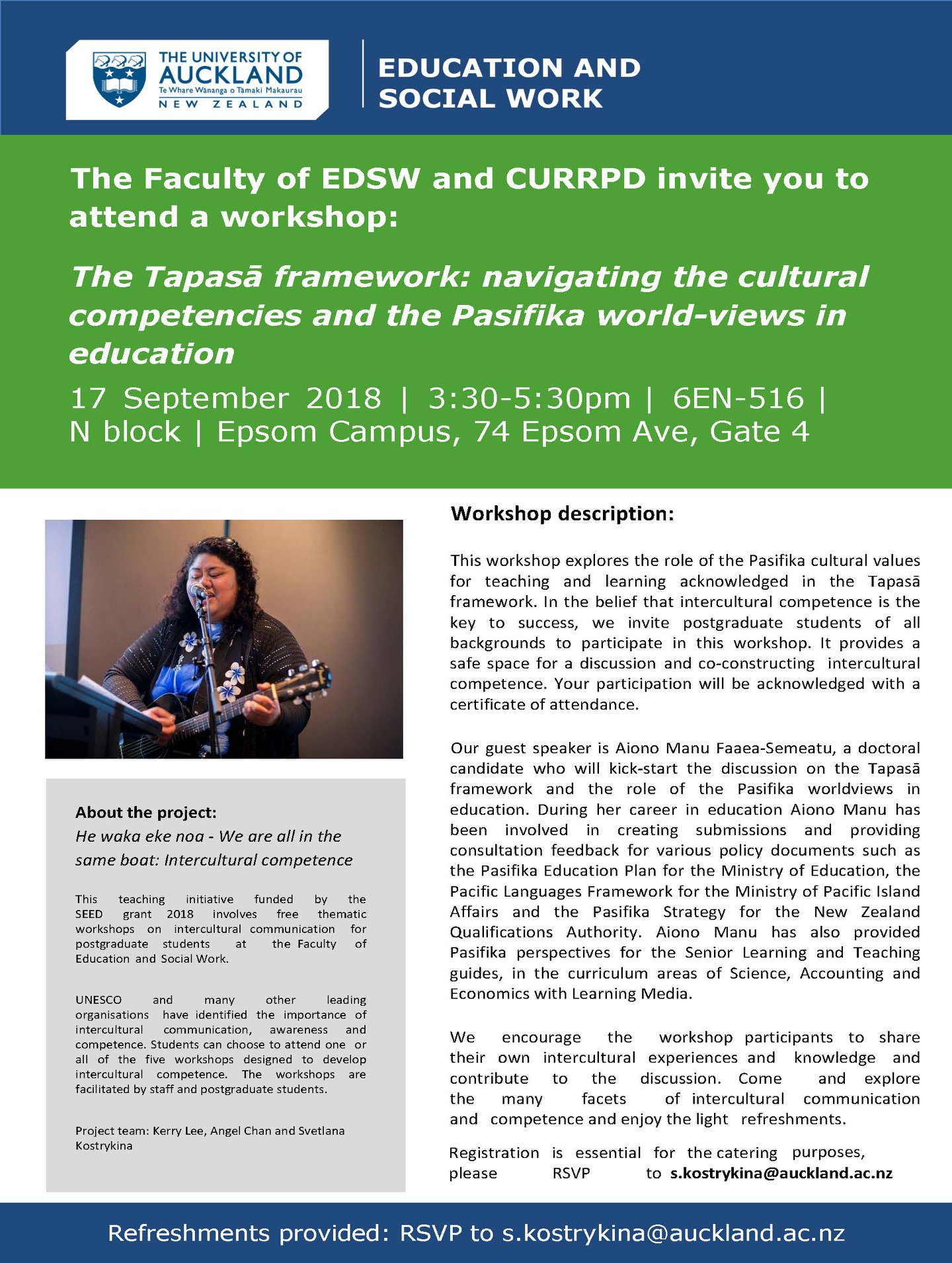 THE UNIVERSITY OF AUCKLAND
Te Whare Wānanga o Tāmaki Makaurau
NEW ZEALAND

EDUCATION AND SOCIAL WORK

The Faculty of EDSW and CURRPD invite you to attend a workshop:

The Tapasā framework: navigating the cultural competencies and the Pasifika world-views in education

17 September 2018 | 3:30-5:30pm | 6EN-516 | N block | Epsom Campus, 74 Epsom Ave, Gate 4

About the project:
He waka eke noa - We are all in the same boat: Intercultural competence

This teaching initiative funded by the SEED grant 2018 involves free thematic workshops on intercultural communication for postgraduate students at the Faculty of Education and Social Work.

UNESCO and many other leading organisations have identified the importance of intercultural communication, awareness and competence. Students can choose to attend one or all of the five workshops designed to develop intercultural competence. The workshops are facilitated by staff and postgraduate students.

Project team: Kerry Lee, Angel Chan and Svetlana Kostrykina

Workshop description:

This workshop explores the role of the Pasifika cultural values for teaching and learning acknowledged in the Tapasā framework. In the belief that intercultural competence is the key to success, we invite postgraduate students of all backgrounds to participate in this workshop. It provides a safe space for a discussion and co-constructing intercultural competence. Your participation will be acknowledged with a certificate of attendance.

Our guest speaker is Aiono Manu Faaea-Semeatu, a doctoral candidate who will kick-start the discussion on the Tapasā framework and the role of the Pasifika worldviews in education. During her career in education Aiono Manu has been involved in creating submissions and providing consultation feedback for various policy documents such as the Pasifika Education Plan for the Ministry of Education, the Pacific Languages Framework for the Ministry of Pacific Island Affairs and the Pasifika Strategy for the New Zealand Qualifications Authority. Aiono Manu has also provided Pasifika perspectives for the Senior Learning and Teaching guides, in the curriculum areas of Science, Accounting and Economics with Learning Media.

We encourage the workshop participants to share their own intercultural experiences and knowledge and contribute to the discussion. Come and explore the many facets of intercultural communication and competence and enjoy the light refreshments.

Registration is essential for the catering purposes, please RSVP to s.kostrykina@auckland.ac.nz

Refreshments provided: RSVP to s.kostrykina@auckland.ac.nz